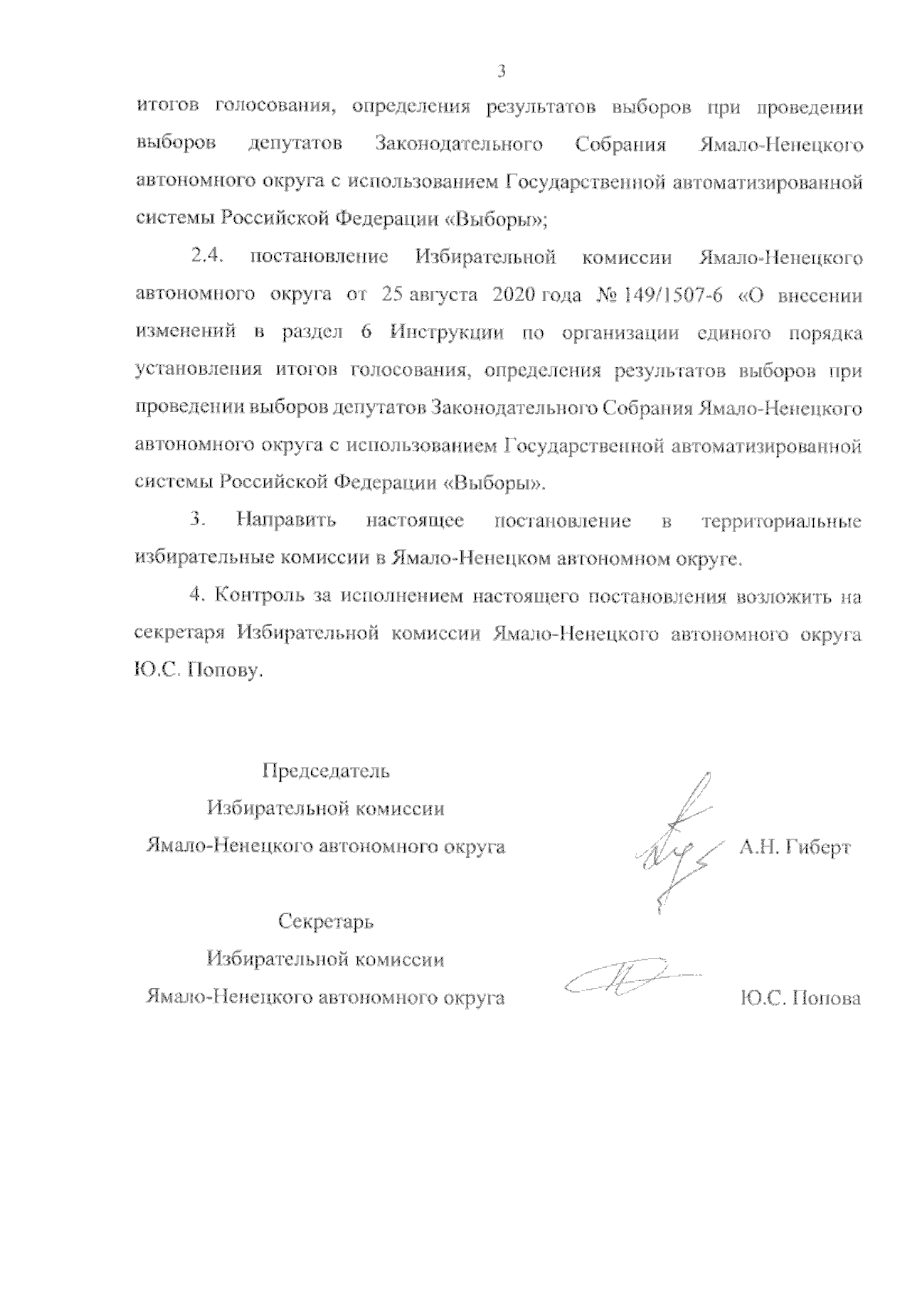 3

итогов голосования, определения результатов выборов при проведении выборов депутатов Законодательного Собрания Ямало-Ненецкого автономного округа с использованием Государственной автоматизированной системы Российской Федерации «Выборы»;

2.4. постановление Избирательной комиссии Ямало-Ненецкого автономного округа от 25 августа 2020 года № 149/1507-6 «О внесении изменений в раздел 6 Инструкции по организации единого порядка установления итогов голосования, определения результатов выборов при проведении выборов депутатов Законодательного Собрания Ямало-Ненецкого автономного округа с использованием Государственной автоматизированной системы Российской Федерации «Выборы».

3. Направить настоящее постановление в территориальные избирательные комиссии в Ямало-Ненецком автономном округе.

4. Контроль за исполнением настоящего постановления возложить на секретаря Избирательной комиссии Ямало-Ненецкого автономного округа Ю.С. Попову.

Председатель
Избирательной комиссии
Ямало-Ненецкого автономного округа

А.Н. Гиберт

Секретарь
Избирательной комиссии
Ямало-Ненецкого автономного округа

Ю.С. Попова